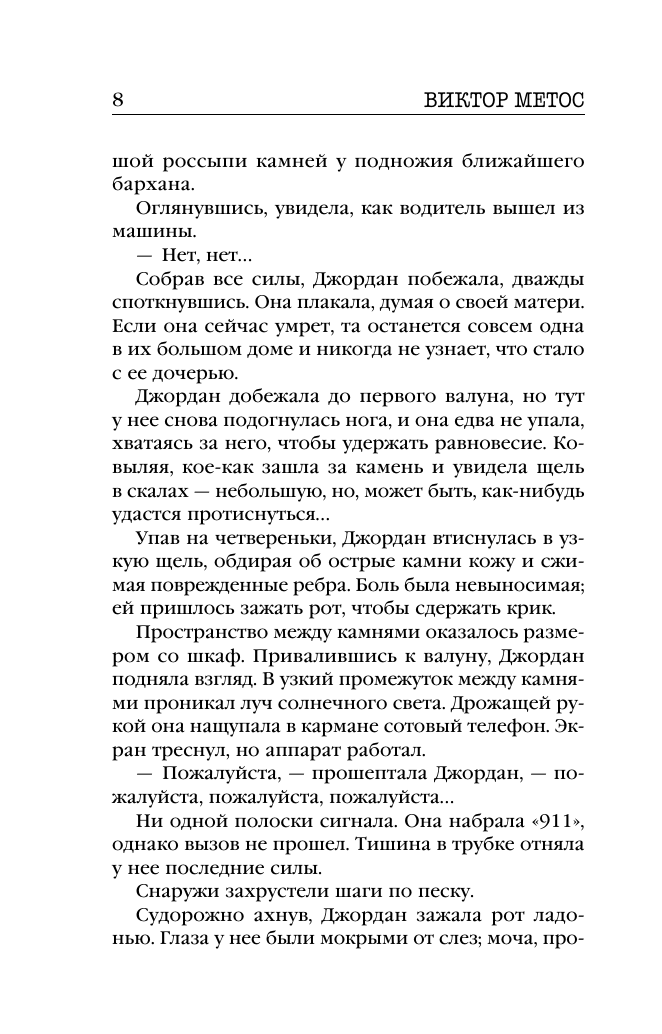 8 ВИКТОР МЕТОС

шой россыпи камней у подножия ближайшего бархана.

Оглянувшись, увидела, как водитель вышел из машины.

— Нет, нет...

Собрав все силы, Джордан побежала, дважды споткнувшись. Она плакала, думая о своей матери. Если она сейчас умрет, та останется совсем одна в их большом доме и никогда не узнает, что стало с ее дочерью.

Джордан добежала до первого валуна, но тут у нее снова подогнулась нога, и она едва не упала, хватаясь за него, чтобы удержать равновесие. Ковыляя, кое-как зашла за камень и увидела щель в скалах — небольшую, но, может быть, как-нибудь удастся протиснуться...

Упав на четвереньки, Джордан втиснулась в узкую щель, обдирая об острые камни кожу и сжимая поврежденные ребра. Боль была невыносимая; ей пришлось зажать рот, чтобы сдержать крик.

Пространство между камнями оказалось размером со шкаф. Привалившись к валуну, Джордан подняла взгляд. В узкий промежуток между камнями проникал луч солнечного света. Дрожащей рукой она нащупала в кармане сотовый телефон. Экран треснул, но аппарат работал.

— Пожалуйста, — прошептала Джордан, — пожалуйста, пожалуйста, пожалуйста...

Ни одной полоски сигнала. Она набрала «911», однако вызов не прошел. Тишина в трубке отняла у нее последние силы.

Снаружи захрустели шаги по песку.

Судорожно ахнув, Джордан зажала рот ладонью. Глаза у нее были мокрыми от слез; моча, про-